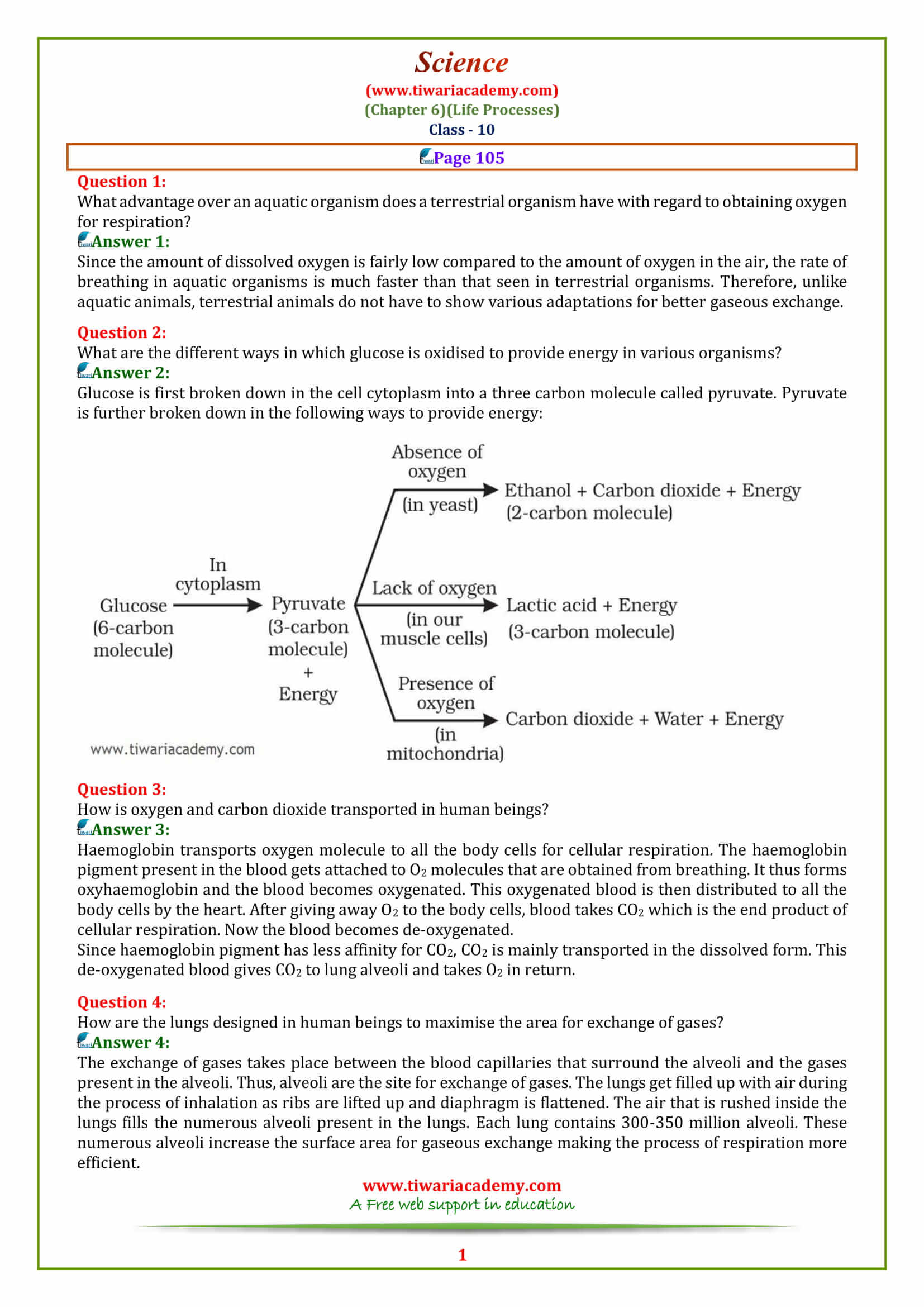 Science
(www.tiwariacademy.com)
(Chapter 6)(Life Processes)
Class - 10

Page 105

Question 1:
What advantage over an aquatic organism does a terrestrial organism have with regard to obtaining oxygen for respiration?
Answer 1:
Since the amount of dissolved oxygen is fairly low compared to the amount of oxygen in the air, the rate of breathing in aquatic organisms is much faster than that seen in terrestrial organisms. Therefore, unlike aquatic animals, terrestrial animals do not have to show various adaptations for better gaseous exchange.

Question 2:
What are the different ways in which glucose is oxidised to provide energy in various organisms?
Answer 2:
Glucose is first broken down in the cell cytoplasm into a three carbon molecule called pyruvate. Pyruvate is further broken down in the following ways to provide energy:

Glucose (6-carbon molecule)
In cytoplasm
Pyruvate (3-carbon molecule) + Energy
Absence of oxygen
(in yeast)
Ethanol + Carbon dioxide + Energy (2-carbon molecule)
Lack of oxygen
(in our muscle cells)
Lactic acid + Energy (3-carbon molecule)
Presence of oxygen
(in mitochondria)
Carbon dioxide + Water + Energy
www.tiwariacademy.com

Question 3:
How is oxygen and carbon dioxide transported in human beings?
Answer 3:
Haemoglobin transports oxygen molecule to all the body cells for cellular respiration. The haemoglobin pigment present in the blood gets attached to $O_2$ molecules that are obtained from breathing. It thus forms oxyhaemoglobin and the blood becomes oxygenated. This oxygenated blood is then distributed to all the body cells by the heart. After giving away $O_2$ to the body cells, blood takes $CO_2$ which is the end product of cellular respiration. Now the blood becomes de-oxygenated.
Since haemoglobin pigment has less affinity for $CO_2$, $CO_2$ is mainly transported in the dissolved form. This de-oxygenated blood gives $CO_2$ to lung alveoli and takes $O_2$ in return.

Question 4:
How are the lungs designed in human beings to maximise the area for exchange of gases?
Answer 4:
The exchange of gases takes place between the blood capillaries that surround the alveoli and the gases present in the alveoli. Thus, alveoli are the site for exchange of gases. The lungs get filled up with air during the process of inhalation as ribs are lifted up and diaphragm is flattened. The air that is rushed inside the lungs fills the numerous alveoli present in the lungs. Each lung contains 300-350 million alveoli. These numerous alveoli increase the surface area for gaseous exchange making the process of respiration more efficient.

www.tiwariacademy.com
A Free web support in education

1